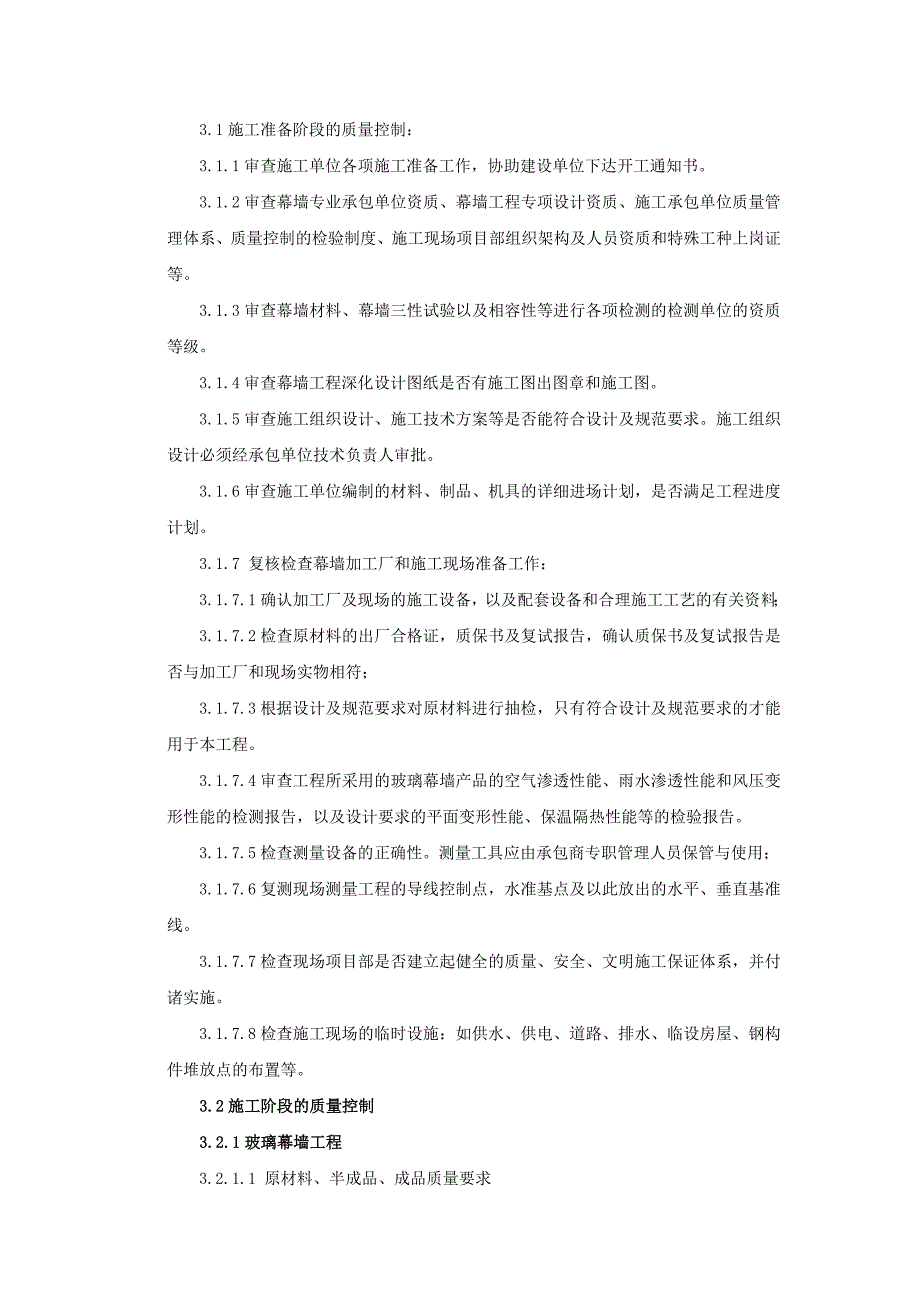 3.1 施工准备阶段的质量控制：

3.1.1 审查施工单位各项施工准备工作，协助建设单位下达开工通知书。

3.1.2 审查幕墙专业承包单位资质、幕墙工程专项设计资质、施工承包单位质量管理体系、质量控制的检验制度、施工现场项目部组织架构及人员资质和特殊工种上岗证等。

3.1.3 审查幕墙材料、幕墙三性试验以及相容性等进行各项检测的检测单位的资质等级。

3.1.4 审查幕墙工程深化设计图纸是否有施工图出图章和施工图。

3.1.5 审查施工组织设计、施工技术方案等是否能符合设计及规范要求。施工组织设计必须经承包单位技术负责人审批。

3.1.6 审查施工单位编制的材料、制品、机具的详细进场计划，是否满足工程进度计划。

3.1.7 复核检查幕墙加工厂和施工现场准备工作：

3.1.7.1 确认加工厂及现场的施工设备，以及配套设备和合理施工工艺的有关资料;

3.1.7.2 检查原材料的出厂合格证，质保书及复试报告，确认质保书及复试报告是否与加工厂和现场实物相符;

3.1.7.3 根据设计及规范要求对原材料进行抽检，只有符合设计及规范要求的才能用于本工程。

3.1.7.4 审查工程所采用的玻璃幕墙产品的空气渗透性能、雨水渗透性能和风压变形性能的检测报告，以及设计要求的平面变形性能、保温隔热性能等的检验报告。

3.1.7.5 检查测量设备的正确性。测量工具应由承包商专职管理人员保管与使用;

3.1.7.6 复测现场测量工程的导线控制点，水准基点及以此放出的水平、垂直基准线。

3.1.7.7 检查现场项目部是否建立起健全的质量、安全、文明施工保证体系，并付诸实施。

3.1.7.8 检查施工现场的临时设施：如供水、供电、道路、排水、临设房屋、钢构件堆放点的布置等。

3.2 施工阶段的质量控制

3.2.1 玻璃幕墙工程

3.2.1.1 原材料、半成品、成品质量要求